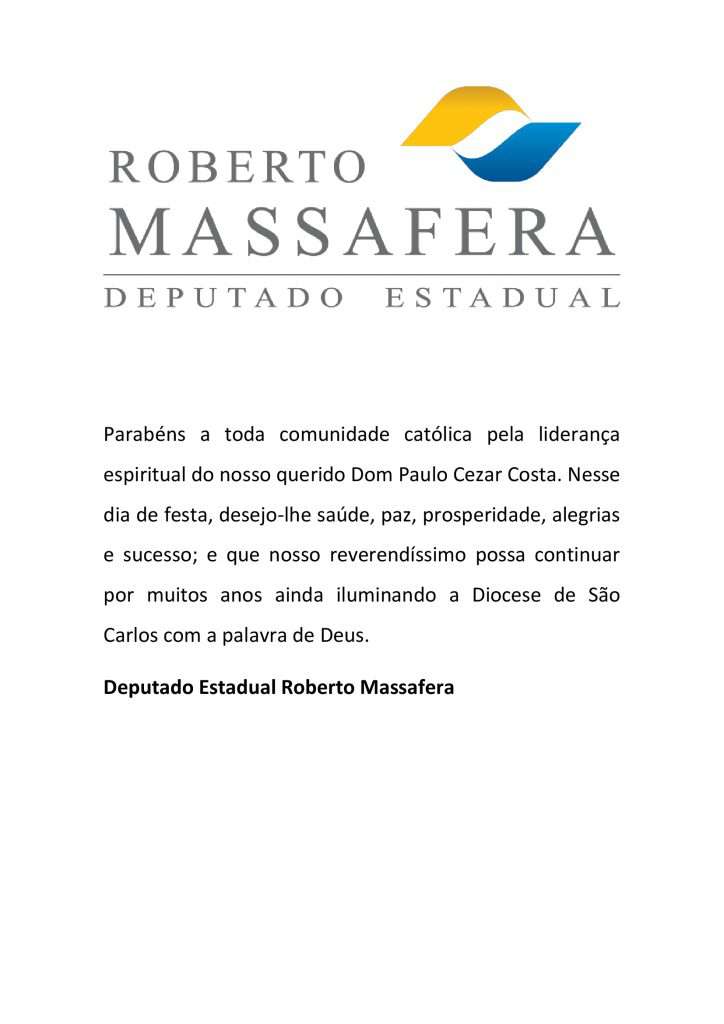 ROBERTO
MASSAFERA
DEPUTADO ESTADUAL

Parabéns a toda comunidade católica pela liderança espiritual do nosso querido Dom Paulo Cezar Costa. Nesse dia de festa, desejo-lhe saúde, paz, prosperidade, alegrias e sucesso; e que nosso reverendíssimo possa continuar por muitos anos ainda iluminando a Diocese de São Carlos com a palavra de Deus.

Deputado Estadual Roberto Massafera